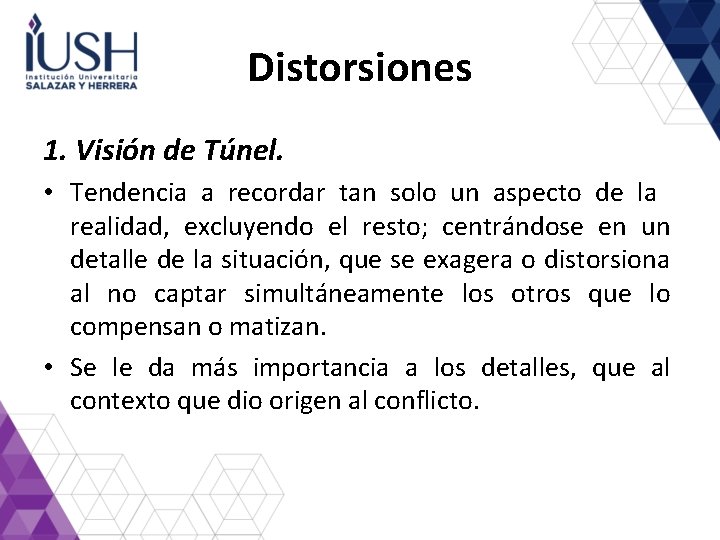 IUSH
Institución Universitaria
SALAZAR Y HERRERA

Distorsiones

1. Visión de Túnel.

• Tendencia a recordar tan solo un aspecto de la realidad, excluyendo el resto; centrándose en un detalle de la situación, que se exagera o distorsiona al no captar simultáneamente los otros que lo compensan o matizan.

• Se le da más importancia a los detalles, que al contexto que dio origen al conflicto.